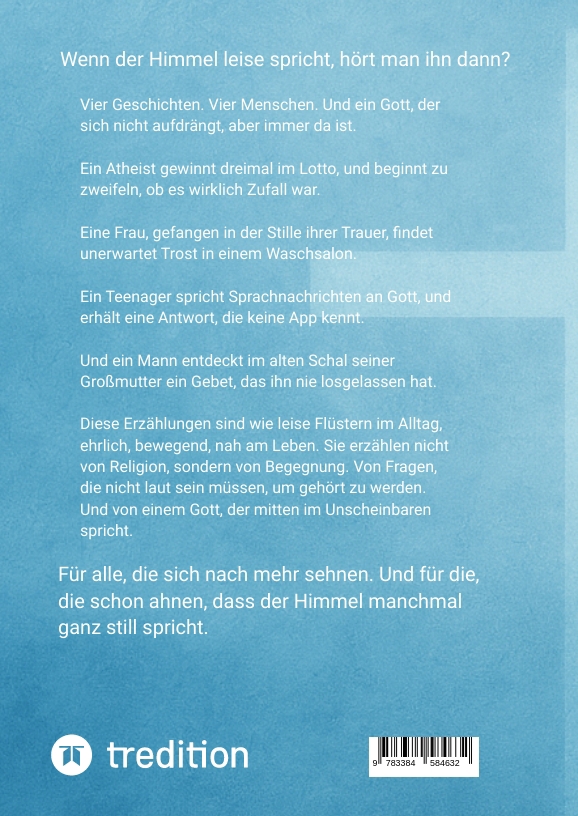 Wenn der Himmel leise spricht, hört man ihn dann?

Vier Geschichten. Vier Menschen. Und ein Gott, der sich nicht aufdrängt, aber immer da ist.

Ein Atheist gewinnt dreimal im Lotto, und beginnt zu zweifeln, ob es wirklich Zufall war.

Eine Frau, gefangen in der Stille ihrer Trauer, findet unerwartet Trost in einem Waschsalon.

Ein Teenager spricht Sprachnachrichten an Gott, und erhält eine Antwort, die keine App kennt.

Und ein Mann entdeckt im alten Schal seiner Großmutter ein Gebet, das ihn nie losgelassen hat.

Diese Erzählungen sind wie leise Flüstern im Alltag, ehrlich, bewegend, nah am Leben. Sie erzählen nicht von Religion, sondern von Begegnung. Von Fragen, die nicht laut sein müssen, um gehört zu werden. Und von einem Gott, der mitten im Unscheinbaren spricht.

Für alle, die sich nach mehr sehnen. Und für die, die schon ahnen, dass der Himmel manchmal ganz still spricht.

tredition

9 783384 584632